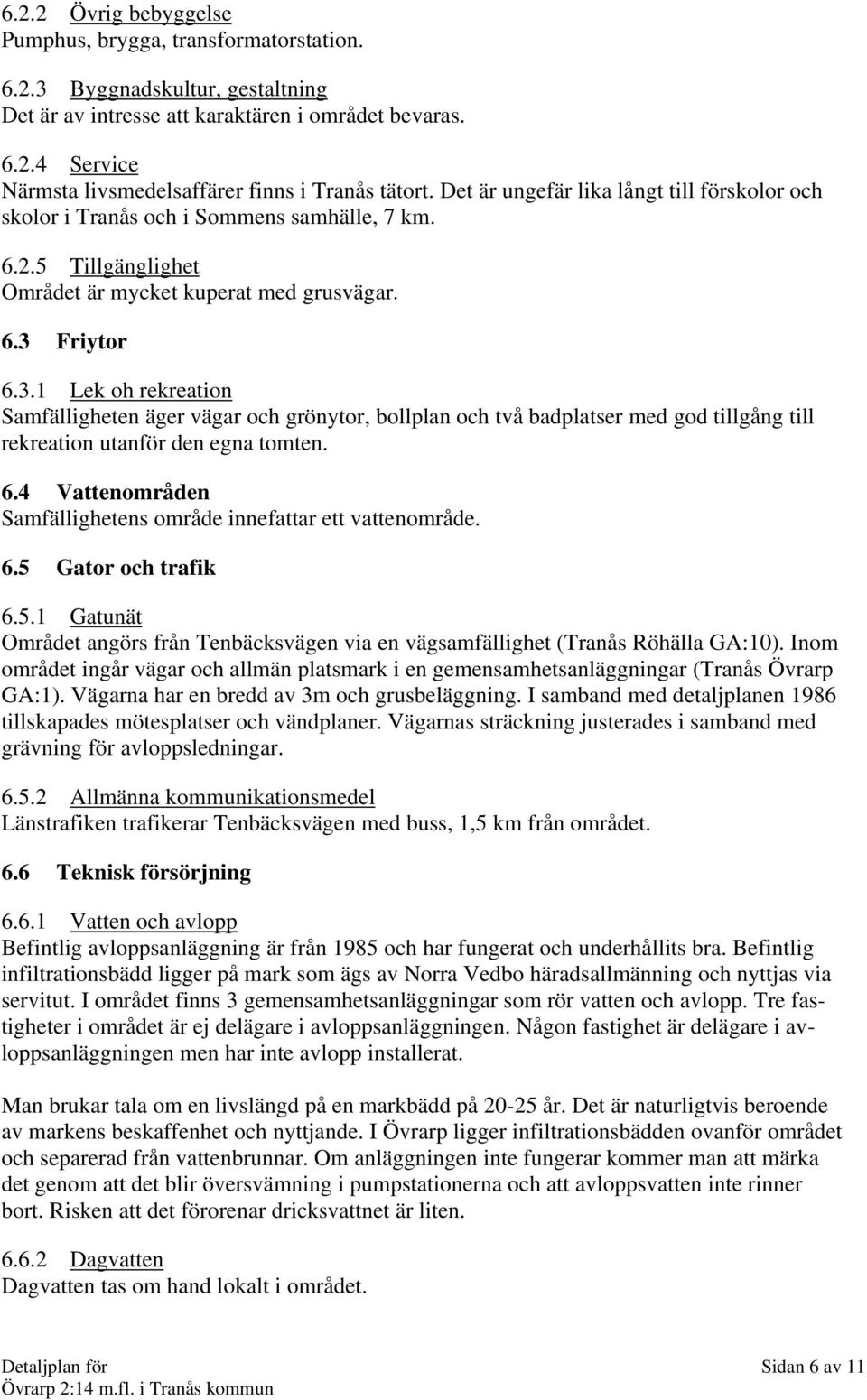 6.2.2 Övrig bebyggelse
Pumphus, brygga, transformatorstation.

6.2.3 Byggnadskultur, gestaltning
Det är av intresse att karaktären i området bevaras.

6.2.4 Service
Närmsta livsmedelsaffärer finns i Tranås tätort. Det är ungefär lika långt till förskolor och skolor i Tranås och i Sommens samhälle, 7 km.

6.2.5 Tillgänglighet
Området är mycket kuperat med grusvägar.

6.3 Friytor

6.3.1 Lek oh rekreation
Samfälligheten äger vägar och grönytor, bollplan och två badplatser med god tillgång till rekreation utanför den egna tomten.

6.4 Vattenområden
Samfällighetens område innefattar ett vattenområde.

6.5 Gator och trafik

6.5.1 Gatunät
Området angörs från Tenbäcksvägen via en vägsamfällighet (Tranås Röhälla GA:10). Inom området ingår vägar och allmän platsmark i en gemensamhetsanläggningar (Tranås Övrarp GA:1). Vägarna har en bredd av 3m och grusbeläggning. I samband med detaljplanen 1986 tillskapades mötesplatser och vändplaner. Vägarnas sträckning justerades i samband med grävning för avloppsledningar.

6.5.2 Allmänna kommunikationsmedel
Länstrafiken trafikerar Tenbäcksvägen med buss, 1,5 km från området.

6.6 Teknisk försörjning

6.6.1 Vatten och avlopp
Befintlig avloppsanläggning är från 1985 och har fungerat och underhållits bra. Befintlig infiltrationsbädd ligger på mark som ägs av Norra Vedbo häradsallmänning och nyttjas via servitut. I området finns 3 gemensamhetsanläggningar som rör vatten och avlopp. Tre fastigheter i området är ej delägare i avloppsanläggningen. Någon fastighet är delägare i avloppsanläggningen men har inte avlopp installerat.

Man brukar tala om en livslängd på en markbädd på 20-25 år. Det är naturligtvis beroende av markens beskaffenhet och nyttjande. I Övrarp ligger infiltrationsbädden ovanför området och separerad från vattenbrunnar. Om anläggningen inte fungerar kommer man att märka det genom att det blir översvämning i pumpstationerna och att avloppsvatten inte rinner bort. Risken att det förorenar dricksvattnet är liten.

6.6.2 Dagvatten
Dagvatten tas om hand lokalt i området.

Detaljplan för
Övrarp 2:14 m.fl. i Tranås kommun

Sidan 6 av 11